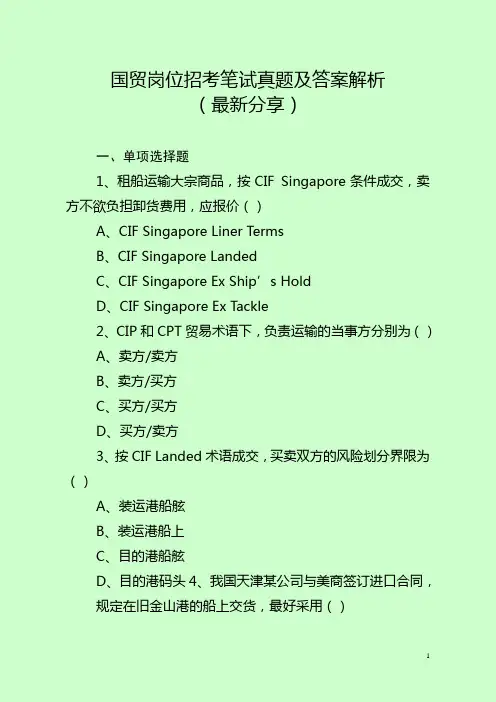 国贸岗位招考笔试真题及答案解析
（最新分享）

一、单项选择题

1、租船运输大宗商品，按 CIF Singapore 条件成交，卖方不欲负担卸货费用，应报价（ ）

A、CIF Singapore Liner Terms

B、CIF Singapore Landed

C、CIF Singapore Ex Ship’s Hold

D、CIF Singapore Ex Tackle

2、CIP 和 CPT 贸易术语下，负责运输的当事方分别为（ ）

A、卖方/卖方

B、卖方/买方

C、买方/买方

D、买方/卖方

3、按 CIF Landed 术语成交，买卖双方的风险划分界限为（ ）

A、装运港船舷

B、装运港船上

C、目的港船舷

D、目的港码头 4、我国天津某公司与美商签订进口合同，规定在旧金山港的船上交货，最好采用（ ）

1